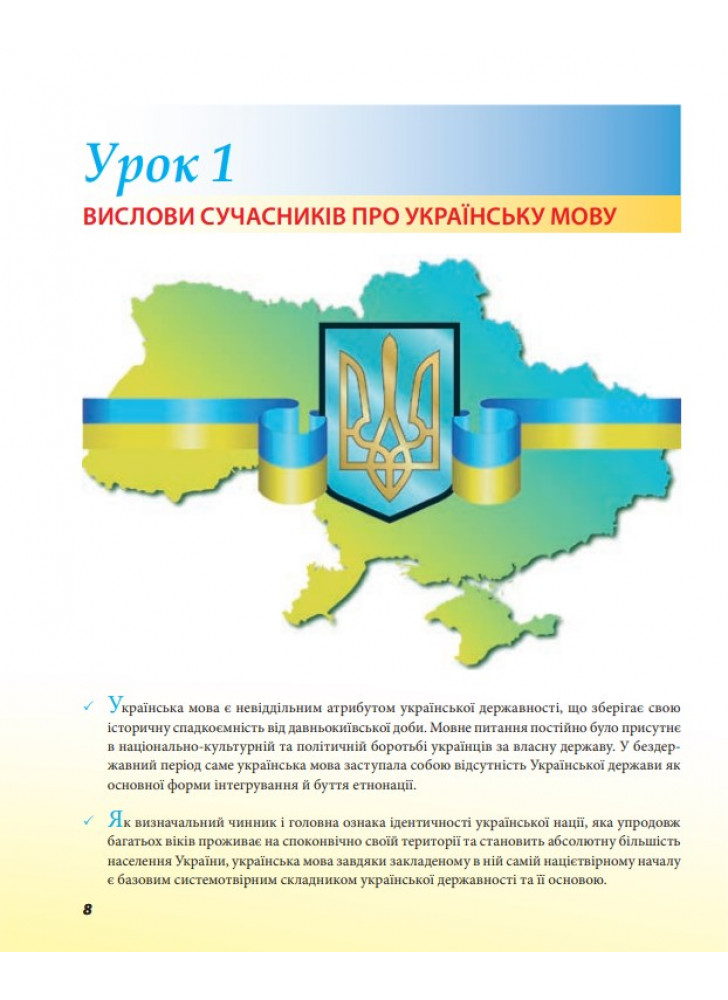 Урок 1

ВИСЛОВИ СУЧАСНИКІВ ПРО УКРАЇНСЬКУ МОВУ

✓ Українська мова є невіддільним атрибутом української державності, що зберігає свою історичну спадкоємність від давньокиївської доби. Мовне питання постійно було присутнє в національно-культурній та політичній боротьбі українців за власну державу. У бездержавний період саме українська мова заступала собою відсутність Української держави як основної форми інтегрування й буття етнонації.

✓ Як визначальний чинник і головна ознака ідентичності української нації, яка упродовж багатьох віків проживає на споконвічно своїй території та становить абсолютну більшість населення України, українська мова завдяки закладеному в ній самій націєтвірному началу є базовим системотвірним складником української державності та її основою.

8